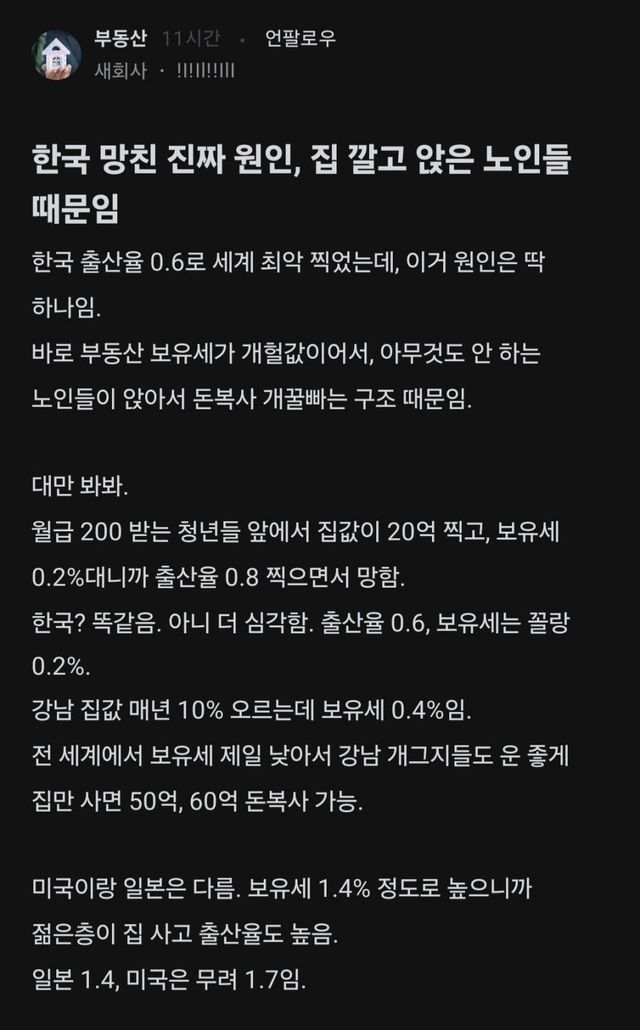 부동산 11시간 · 언팔로우
새회사 · !!!!!!!!!!

한국 망친 진짜 원인, 집 깔고 앉은 노인들 때문임

한국 출산율 0.6로 세계 최악 찍었는데, 이거 원인은 딱 하나임.
바로 부동산 보유세가 개헐값이어서, 아무것도 안 하는 노인들이 앉아서 돈복사 개꿀빠는 구조 때문임.

대만 봐봐.
월급 200 받는 청년들 앞에서 집값이 20억 찍고, 보유세 0.2%대니까 출산율 0.8 찍으면서 망함.
한국? 똑같음. 아니 더 심각함. 출산율 0.6, 보유세는 꼴랑 0.2%.
강남 집값 매년 10% 오르는데 보유세 0.4%임.
전 세계에서 보유세 제일 낮아서 강남 개그지들도 운 좋게 집만 사면 50억, 60억 돈복사 가능.

미국이랑 일본은 다름. 보유세 1.4% 정도로 높으니까 젊은층이 집 사고 출산율도 높음.
일본 1.4, 미국은 무려 1.7임.